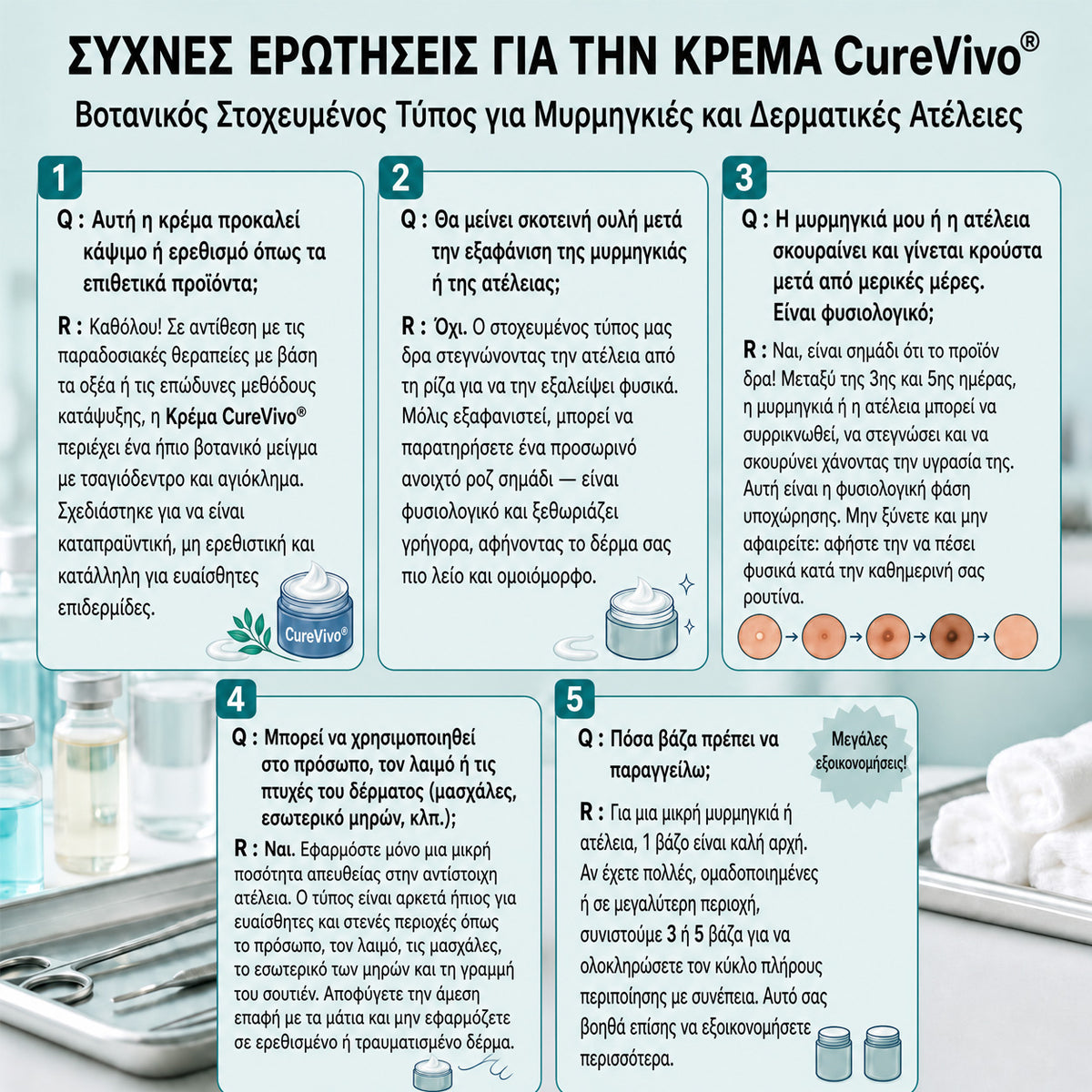 ΣΥΧΝΕΣ ΕΡΩΤΗΣΕΙΣ ΓΙΑ ΤΗΝ ΚΡΕΜΑ CureVivo®

Βοτανικός Στοχευμένος Τύπος για Μυρμηγκιές και Δερματικές Ατέλειες

1

Q : Αυτή η κρέμα προκαλεί κάψιμο ή ερεθισμό όπως τα επιθετικά προϊόντα;

R : Καθόλου! Σε αντίθεση με τις παραδοσιακές θεραπείες με βάση τα οξέα ή τις επώδυνες μεθόδους κατάψυξης, η Κρέμα CureVivo® περιέχει ένα ήπιο βοτανικό μείγμα με τσαγιόδεντρο και αγιόκλημα. Σχεδιάστηκε για να είναι καταπραϋντική, μη ερεθιστική και κατάλληλη για ευαίσθητες επιδερμίδες.

CureVivo®

2

Q : Θα μείνει σκοτεινή ουλή μετά την εξαφάνιση της μυρμηγκιάς ή της ατέλειας;

R : Όχι. Ο στοχευμένος τύπος μας δρα στεγνώνοντας την ατέλεια από τη ρίζα για να την εξαλείψει φυσικά. Μόλις εξαφανιστεί, μπορεί να παρατηρήσετε ένα προσωρινό ανοιχτό ροζ σημάδι — είναι φυσιολογικό και ξεθωριάζει γρήγορα, αφήνοντας το δέρμα σας πιο λείο και ομοιόμορφο.

3

Q : Η μυρμηγκιά μου ή η ατέλεια σκουραίνει και γίνεται κρούστα μετά από μερικές μέρες. Είναι φυσιολογικό;

R : Ναι, είναι σημάδι ότι το προϊόν δρα! Μεταξύ της 3ης και 5ης ημέρας, η μυρμηγκιά ή η ατέλεια μπορεί να συρρικνωθεί, να στεγνώσει και να σκουρύνει χάνοντας την υγρασία της. Αυτή είναι η φυσιολογική φάση υποχώρησης. Μην ξύνετε και μην αφαιρείτε: αφήστε την να πέσει φυσικά κατά την καθημερινή σας ρουτίνα.

4

Q : Μπορεί να χρησιμοποιηθεί στο πρόσωπο, τον λαιμό ή τις πτυχές του δέρματος (μασχάλες, εσωτερικό μηρών, κλπ.);

R : Ναι. Εφαρμόστε μόνο μια μικρή ποσότητα απευθείας στην αντίστοιχη ατέλεια. Ο τύπος είναι αρκετά ήπιος για ευαίσθητες και στενές περιοχές όπως το πρόσωπο, τον λαιμό, τις μασχάλες, το εσωτερικό των μηρών και τη γραμμή του σουτιέν. Αποφύγετε την άμεση επαφή με τα μάτια και μην εφαρμόζετε σε ερεθισμένο ή τραυματισμένο δέρμα.

5

Q : Πόσα βάζα πρέπει να παραγγείλω;

Μεγάλες εξοικονομήσεις!

R : Για μια μικρή μυρμηγκιά ή ατέλεια, 1 βάζο είναι καλή αρχή. Αν έχετε πολλές, ομαδοποιημένες ή σε μεγαλύτερη περιοχή, συνιστούμε 3 ή 5 βάζα για να ολοκληρώσετε τον κύκλο πλήρους περιποίησης με συνέπεια. Αυτό σας βοηθά επίσης να εξοικονομήσετε περισσότερα.